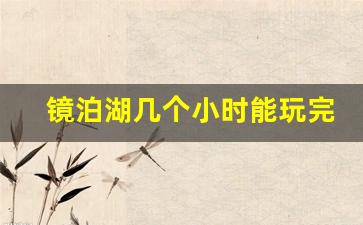 镜泊湖几个小时能玩完